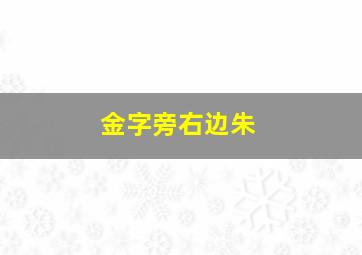 金字旁右边朱